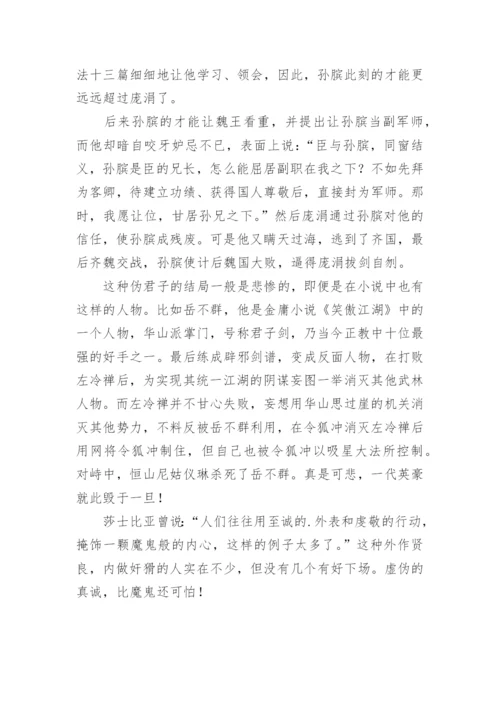 法十三篇细细地让他学习、领会，因此，孙膑此刻的才能更远远超过庞涓了。

后来孙膑的才能让魏王看重，并提出让孙膑当副军师，而他却暗自咬牙妒忌不已，表面上说：“臣与孙膑，同窗结义，孙膑是臣的兄长，怎么能屈居副职在我之下？不如先拜为客卿，待建立功绩、获得国人尊敬后，直接封为军师。那时，我愿让位，甘居孙兄之下。”然后庞涓通过孙膑对他的信任，使孙膑成残废。可是他又瞒天过海，逃到了齐国，最后齐魏交战，孙膑使计后魏国大败，逼得庞涓拔剑自刎。

这种伪君子的结局一般是悲惨的，即便是在小说中也有这样的人物。比如岳不群，他是金庸小说《笑傲江湖》中的一个人物，华山派掌门，号称君子剑，乃当今正教中十位最强的好手之一。最后练成辟邪剑谱，变成反面人物，在打败左冷禅后，为实现其统一江湖的阴谋妄图一举消灭其他武林人物。而左冷禅并不甘心失败，妄想用华山思过崖的机关消灭其他势力，不料反被岳不群利用，在令狐冲消灭左冷禅后用网将令狐冲制住，但自己也被令狐冲以吸星大法所控制。对峙中，恒山尼姑仪琳杀死了岳不群。真是可悲，一代英豪就此毁于一旦！

莎士比亚曾说：“人们往往用至诚的.外表和虔敬的行动，掩饰一颗魔鬼般的内心，这样的例子太多了。”这种外作贤良，内做奸猾的人实在不少，但没有几个有好下场。虚伪的真诚，比魔鬼还可怕！